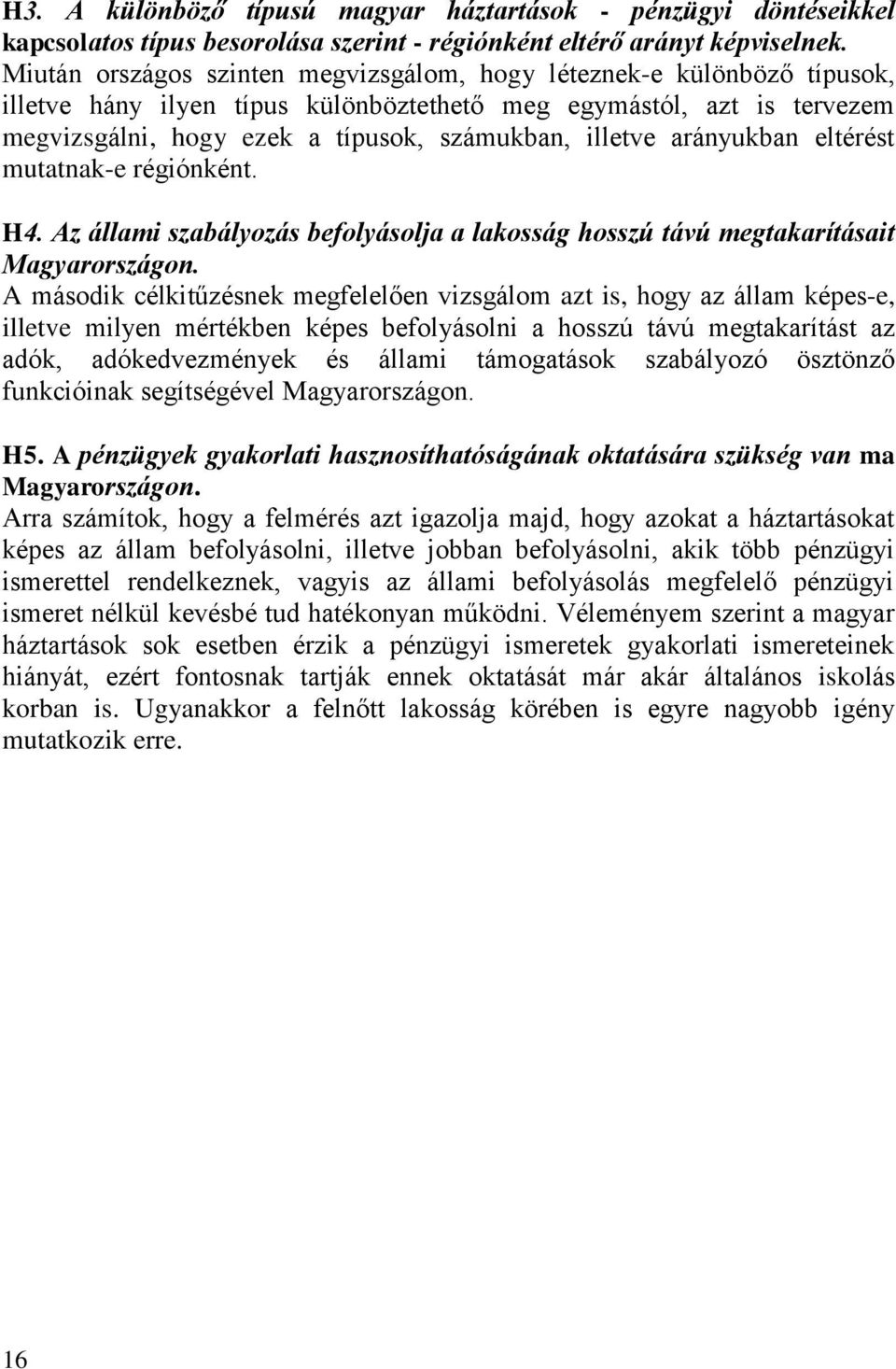 H3. A különböző típusú magyar háztartások - pénzügyi döntéseikkel kapcsolatos típus besorolása szerint - régiónként eltérő arányt képviselnek.
Miután országos szinten megvizsgálom, hogy léteznek-e különböző típusok, illetve hány ilyen típus különböztethető meg egymástól, azt is tervezem megvizsgálni, hogy ezek a típusok, számukban, illetve arányukban eltérést mutatnak-e régiónként.

H4. Az állami szabályozás befolyásolja a lakosság hosszú távú megtakarításait Magyarországon.
A második célkitűzésnek megfelelően vizsgálom azt is, hogy az állam képes-e, illetve milyen mértékben képes befolyásolni a hosszú távú megtakarítást az adók, adókedvezmények és állami támogatások szabályozó ösztönző funkcióinak segítségével Magyarországon.

H5. A pénzügyek gyakorlati hasznosíthatóságának oktatására szükség van ma Magyarországon.
Arra számítok, hogy a felmérés azt igazolja majd, hogy azokat a háztartásokat képes az állam befolyásolni, illetve jobban befolyásolni, akik több pénzügyi ismerettel rendelkeznek, vagyis az állami befolyásolás megfelelő pénzügyi ismeret nélkül kevésbé tud hatékonyan működni. Véleményem szerint a magyar háztartások sok esetben érzik a pénzügyi ismeretek gyakorlati ismereteinek hiányát, ezért fontosnak tartják ennek oktatását már akár általános iskolás korban is. Ugyanakkor a felnőtt lakosság körében is egyre nagyobb igény mutatkozik erre.

16